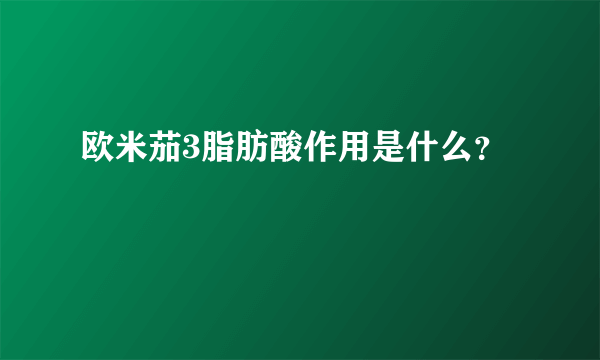 欧米茄3脂肪酸作用是什么？